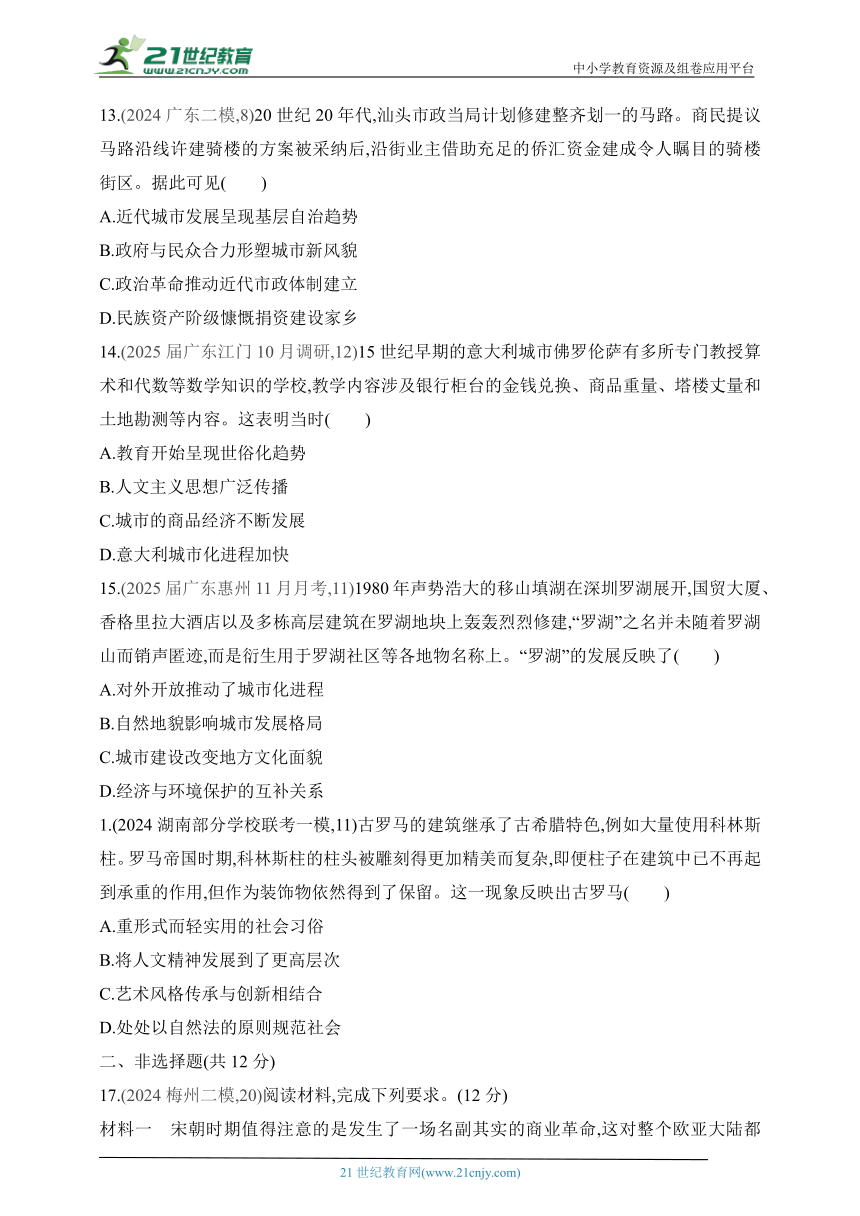 21世纪教育
www.21cnjy.com
中小学教育资源及组卷应用平台

13.(2024 广东二模,8)20 世纪 20 年代,汕头市政当局计划修建整齐划一的马路。商民提议马路沿线许建骑楼的方案被采纳后,沿街业主借助充足的侨汇资金建成令人瞩目的骑楼街区。据此可见(　　)
A.近代城市发展呈现基层自治趋势
B.政府与民众合力形塑城市新风貌
C.政治革命推动近代市政体制建立
D.民族资产阶级慷慨捐资建设家乡
14.(2025 届广东江门 10 月调研,12)15 世纪早期的意大利城市佛罗伦萨有多所专门教授算术和代数等数学知识的学校,教学内容涉及银行柜台的金钱兑换、商品重量、塔楼丈量和土地勘测等内容。这表明当时(　　)
A.教育开始呈现世俗化趋势
B.人文主义思想广泛传播
C.城市的商品经济不断发展
D.意大利城市化进程加快
15.(2025 届广东惠州 11 月月考,11)1980 年声势浩大的移山填湖在深圳罗湖展开,国贸大厦、香格里拉大酒店以及多栋高层建筑在罗湖地块上轰轰烈烈修建,“罗湖”之名并未随着罗湖山而销声匿迹,而是衍生用于罗湖社区等各地物名称上。“罗湖”的发展反映了(　　)
A.对外开放推动了城市化进程
B.自然地貌影响城市发展格局
C.城市建设改变地方文化面貌
D.经济与环境保护的互补关系
1.(2024 湖南部分学校联考一模,11)古罗马的建筑继承了古希腊特色,例如大量使用科林斯柱。罗马帝国时期,科林斯柱的柱头被雕刻得更加精美而复杂,即便柱子在建筑中已不再起到承重的作用,但作为装饰物依然得到了保留。这一现象反映出古罗马(　　)
A.重形式而轻实用的社会习俗
B.将人文精神发展到了更高层次
C.艺术风格传承与创新相结合
D.处处以自然法的原则规范社会
二、非选择题(共 12 分)
17.(2024 梅州二模,20)阅读材料,完成下列要求。(12 分)
材料一　宋朝时期值得注意的是发生了一场名副其实的商业革命,这对整个欧亚大陆都

21 世纪教育网(www.21cnjy.com)